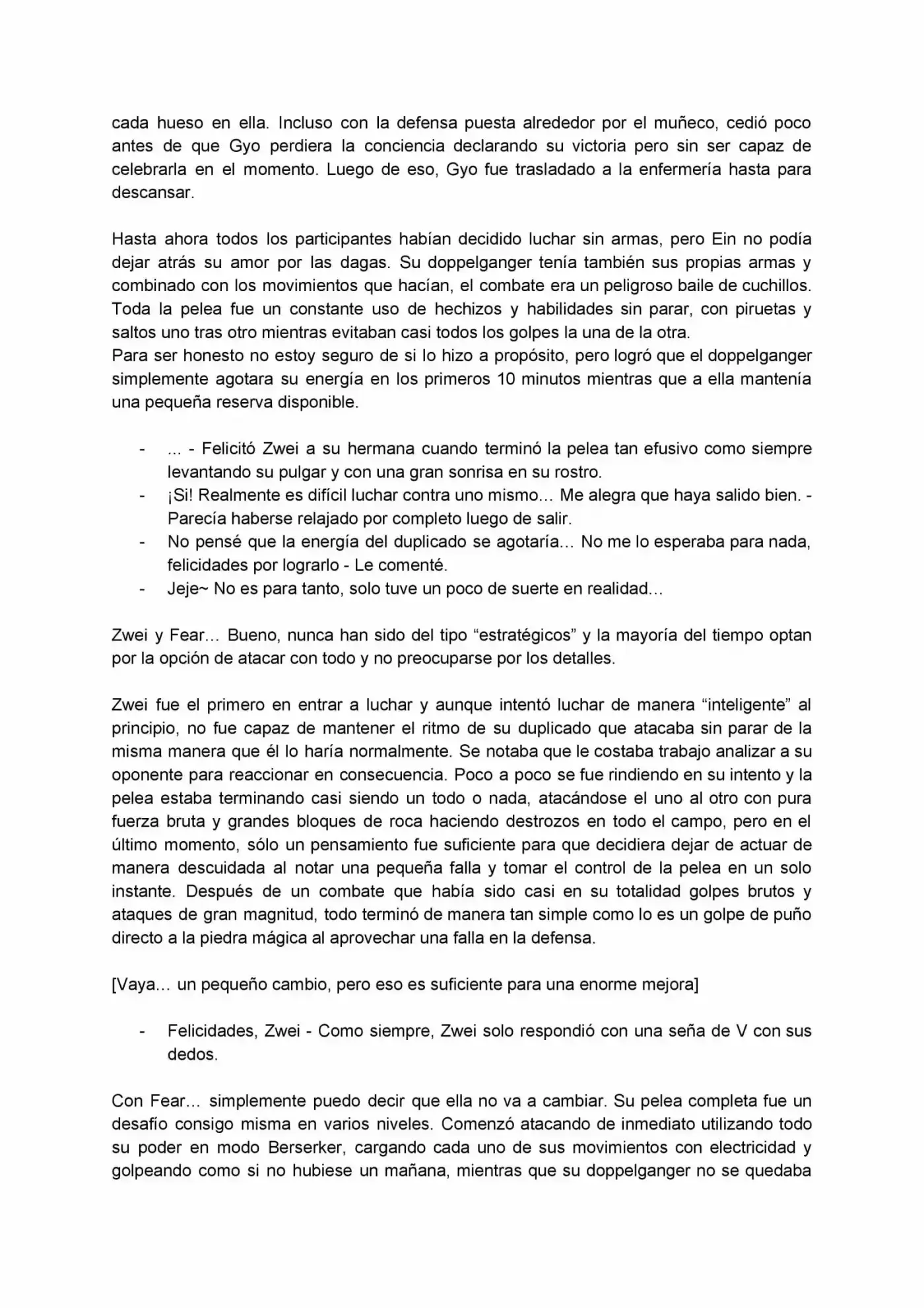 cada hueso en ella. Incluso con la defensa puesta alrededor por el muñeco, cedió poco antes de que Gyo perdiera la conciencia declarando su victoria pero sin ser capaz de celebrarla en el momento. Luego de eso, Gyo fue trasladado a la enfermería hasta para descansar.

Hasta ahora todos los participantes habían decidido luchar sin armas, pero Ein no podía dejar atrás su amor por las dagas. Su doppelganger tenía también sus propias armas y combinado con los movimientos que hacían, el combate era un peligroso baile de cuchillos. Toda la pelea fue un constante uso de hechizos y habilidades sin parar, con piruetas y saltos uno tras otro mientras evitaban casi todos los golpes la una de la otra.
Para ser honesto no estoy seguro de si lo hizo a propósito, pero logró que el doppelganger simplemente agotara su energía en los primeros 10 minutos mientras que a ella mantenía una pequeña reserva disponible.

- ... - Felicitó Zwei a su hermana cuando terminó la pelea tan efusivo como siempre levantando su pulgar y con una gran sonrisa en su rostro.
- ¡Si! Realmente es difícil luchar contra uno mismo… Me alegra que haya salido bien. - Parecía haberse relajado por completo luego de salir.
- No pensé que la energía del duplicado se agotaría… No me lo esperaba para nada, felicidades por lograrlo - Le comenté.
- Jeje~ No es para tanto, solo tuve un poco de suerte en realidad…

Zwei y Fear… Bueno, nunca han sido del tipo "estratégicos" y la mayoría del tiempo optan por la opción de atacar con todo y no preocuparse por los detalles.

Zwei fue el primero en entrar a luchar y aunque intentó luchar de manera "inteligente" al principio, no fue capaz de mantener el ritmo de su duplicado que atacaba sin parar de la misma manera que él lo haría normalmente. Se notaba que le costaba trabajo analizar a su oponente para reaccionar en consecuencia. Poco a poco se fue rindiendo en su intento y la pelea estaba terminando casi siendo un todo o nada, atacándose el uno al otro con pura fuerza bruta y grandes bloques de roca haciendo destrozos en todo el campo, pero en el último momento, sólo un pensamiento fue suficiente para que decidiera dejar de actuar de manera descuidada al notar una pequeña falla y tomar el control de la pelea en un solo instante. Después de un combate que había sido casi en su totalidad golpes brutos y ataques de gran magnitud, todo terminó de manera tan simple como lo es un golpe de puño directo a la piedra mágica al aprovechar una falla en la defensa.

[Vaya… un pequeño cambio, pero eso es suficiente para una enorme mejora]

- Felicidades, Zwei - Como siempre, Zwei solo respondió con una seña de V con sus dedos.

Con Fear… simplemente puedo decir que ella no va a cambiar. Su pelea completa fue un desafío consigo misma en varios niveles. Comenzó atacando de inmediato utilizando todo su poder en modo Berserker, cargando cada uno de sus movimientos con electricidad y golpeando como si no hubiese un mañana, mientras que su doppelganger no se quedaba